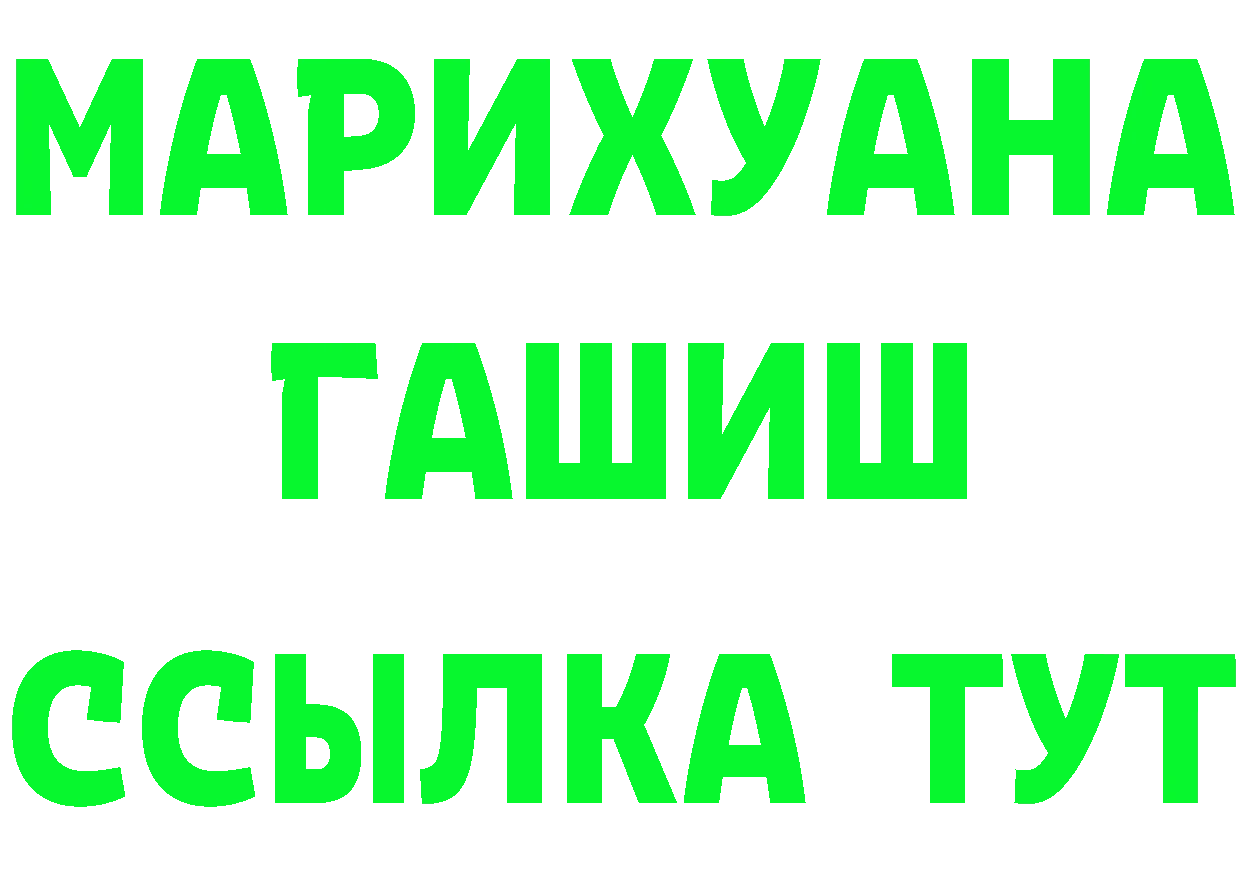 МАРИХУАНА
ГАШИШ
ССЫЛКА ТУТ